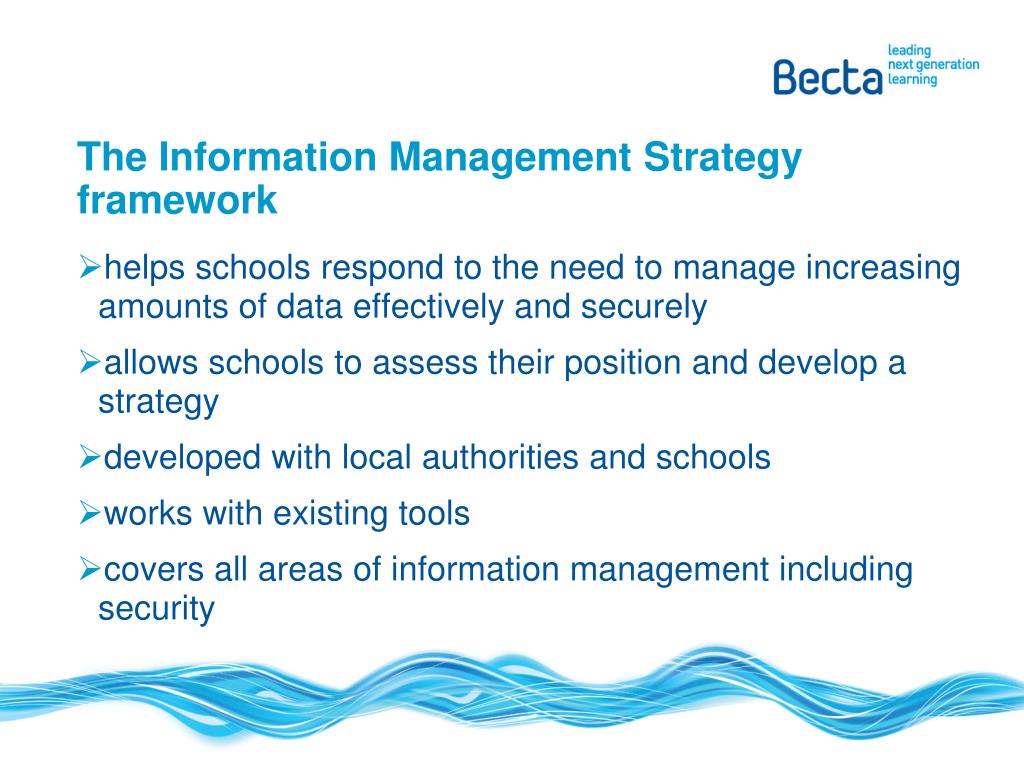 Becta leading next generation learning

The Information Management Strategy framework

➢helps schools respond to the need to manage increasing amounts of data effectively and securely

➢allows schools to assess their position and develop a strategy

➢developed with local authorities and schools

➢works with existing tools

➢covers all areas of information management including security